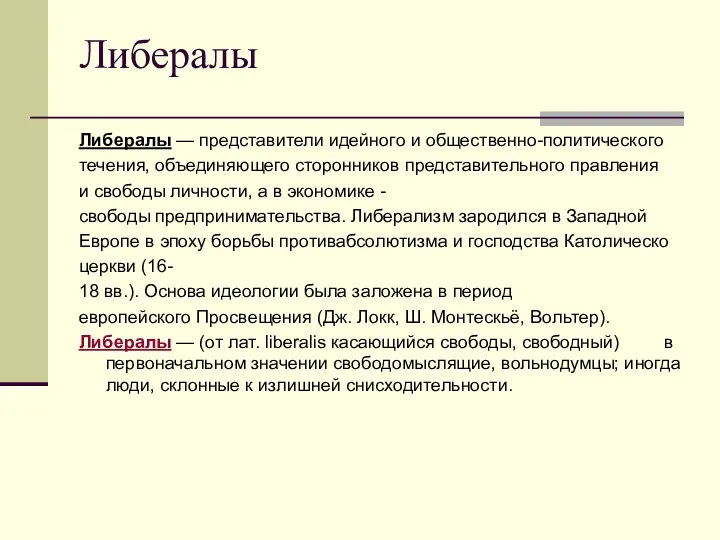 Либералы

Либералы — представители идейного и общественно-политического течения, объединяющего сторонников представительного правления и свободы личности, а в экономике - свободы предпринимательства. Либерализм зародился в Западной Европе в эпоху борьбы противабсолютизма и господства Католическо церкви (16-18 вв.). Основа идеологии была заложена в период европейского Просвещения (Дж. Локк, Ш. Монтескьё, Вольтер).

Либералы — (от лат. liberalis касающийся свободы, свободный) в первоначальном значении свободомыслящие, вольнодумцы; иногда люди, склонные к излишней снисходительности.